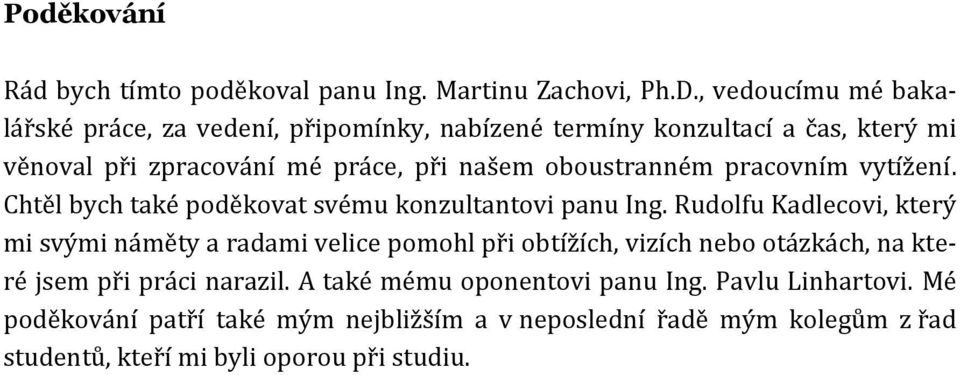 Poděkování

Rád bych tímto poděkoval panu Ing. Martinu Zachovi, Ph.D., vedoucímu mé bakalářské práce, za vedení, připomínky, nabízené termíny konzultací a čas, který mi věnoval při zpracování mé práce, při našem oboustranném pracovním vytížení. Chtěl bych také poděkovat svému konzultantovi panu Ing. Rudolfu Kadlecovi, který mi svými náměty a radami velice pomohl při obtížích, vizích nebo otázkách, na které jsem při práci narazil. A také mému oponentovi panu Ing. Pavlu Linhartovi. Mé poděkování patří také mým nejbližším a v neposlední řadě mým kolegům z řad studentů, kteří mi byli oporou při studiu.